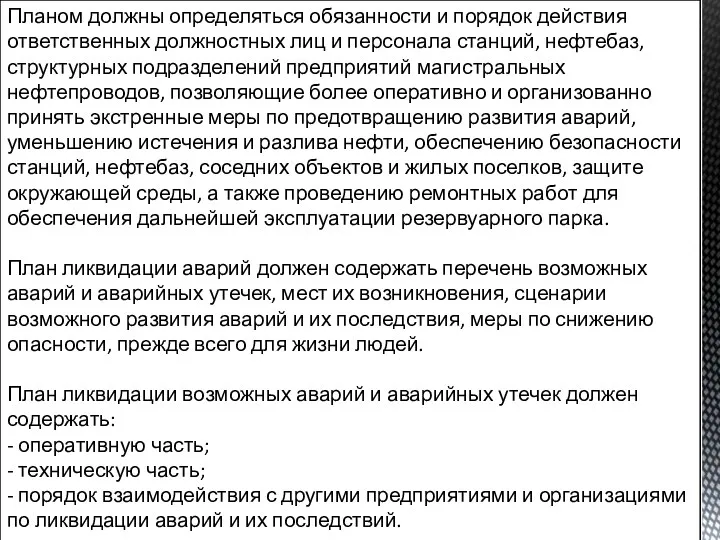 Планом должны определяться обязанности и порядок действия ответственных должностных лиц и персонала станций, нефтебаз, структурных подразделений предприятий магистральных нефтепроводов, позволяющие более оперативно и организованно принять экстренные меры по предотвращению развития аварий, уменьшению истечения и разлива нефти, обеспечению безопасности станций, нефтебаз, соседних объектов и жилых поселков, защите окружающей среды, а также проведению ремонтных работ для обеспечения дальнейшей эксплуатации резервуарного парка.

План ликвидации аварий должен содержать перечень возможных аварий и аварийных утечек, мест их возникновения, сценарии возможного развития аварий и их последствия, меры по снижению опасности, прежде всего для жизни людей.

План ликвидации возможных аварий и аварийных утечек должен содержать:
- оперативную часть;
- техническую часть;
- порядок взаимодействия с другими предприятиями и организациями по ликвидации аварий и их последствий.